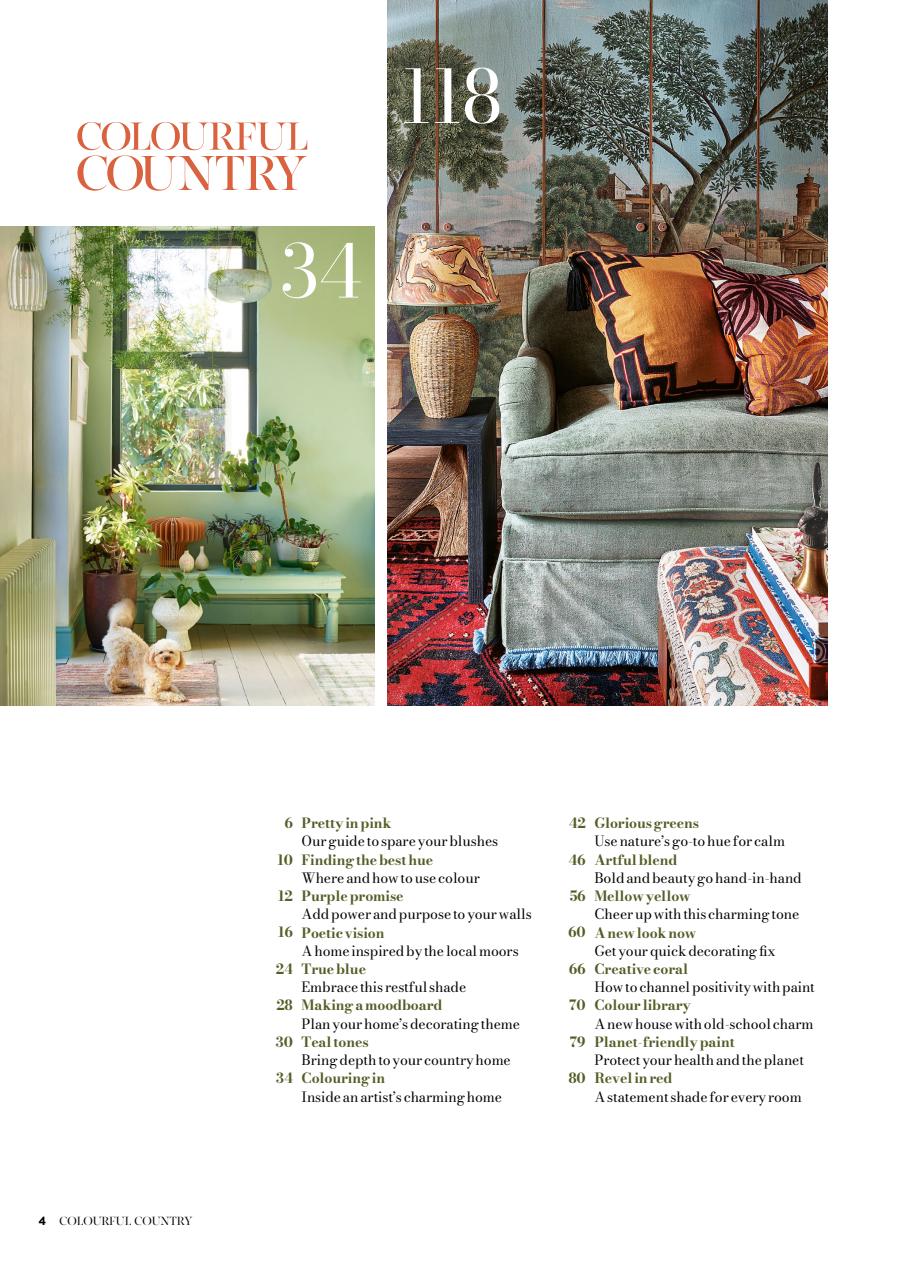 COLOURFUL COUNTRY

118

34

6 Pretty in pink
Our guide to spare your blushes
10 Finding the best hue
Where and how to use colour
12 Purple promise
Add power and purpose to your walls
16 Poetic vision
A home inspired by the local moors
24 True blue
Embrace this restful shade
28 Making a moodboard
Plan your home's decorating theme
30 Teal tones
Bring depth to your country home
34 Colouring in
Inside an artist's charming home

42 Glorious greens
Use nature's go-to hue for calm
46 Artful blend
Bold and beauty go hand-in-hand
56 Mellow yellow
Cheer up with this charming tone
60 A new look now
Get your quick decorating fix
66 Creative coral
How to channel positivity with paint
70 Colour library
A new house with old-school charm
79 Planet-friendly paint
Protect your health and the planet
80 Revel in red
A statement shade for every room

4 COLOURFUL COUNTRY